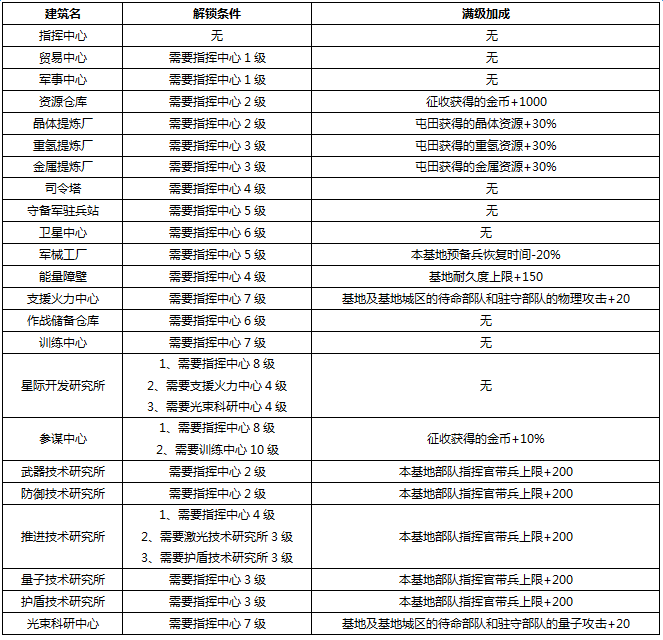 | 建筑名 | 解锁条件 | 满级加成 |
|---|---|---|
| 指挥中心 | 无 | 无 |
| 贸易中心 | 需要指挥中心1级 | 无 |
| 军事中心 | 需要指挥中心1级 | 无 |
| 资源仓库 | 需要指挥中心2级 | 征收获得的金币+1000 |
| 晶体提炼厂 | 需要指挥中心2级 | 屯田获得的晶体资源+30% |
| 重氢提炼厂 | 需要指挥中心3级 | 屯田获得的重氢资源+30% |
| 金属提炼厂 | 需要指挥中心3级 | 屯田获得的金属资源+30% |
| 司令塔 | 需要指挥中心4级 | 无 |
| 守备军驻兵站 | 需要指挥中心5级 | 无 |
| 卫星中心 | 需要指挥中心6级 | 无 |
| 军械工厂 | 需要指挥中心5级 | 本基地预备兵恢复时间-20% |
| 能量障壁 | 需要指挥中心4级 | 基地耐久度上限+150 |
| 支援火力中心 | 需要指挥中心7级 | 基地及基地城区的待命部队和驻守部队的物理攻击+20 |
| 作战储备仓库 | 需要指挥中心6级 | 无 |
| 训练中心 | 需要指挥中心7级 | 无 |
| 星际开发研究所 | 1、需要指挥中心8级 2、需要支援火力中心4级 3、需要光束科研中心4级 | 无 |
| 参谋中心 | 1、需要指挥中心8级 2、需要训练中心10级 | 征收获得的金币+10% |
| 武器技术研究所 | 需要指挥中心2级 | 本基地部队指挥官带兵上限+200 |
| 防御技术研究所 | 需要指挥中心2级 | 本基地部队指挥官带兵上限+200 |
| 推进技术研究所 | 1、需要指挥中心4级 2、需要激光技术研究所3级 3、需要护盾技术研究所3级 | 本基地部队指挥官带兵上限+200 |
| 量子技术研究所 | 需要指挥中心3级 | 本基地部队指挥官带兵上限+200 |
| 护盾技术研究所 | 需要指挥中心3级 | 本基地部队指挥官带兵上限+200 |
| 光束科研中心 | 需要指挥中心7级 | 基地及基地城区的待命部队和驻守部队的量子攻击+20 |